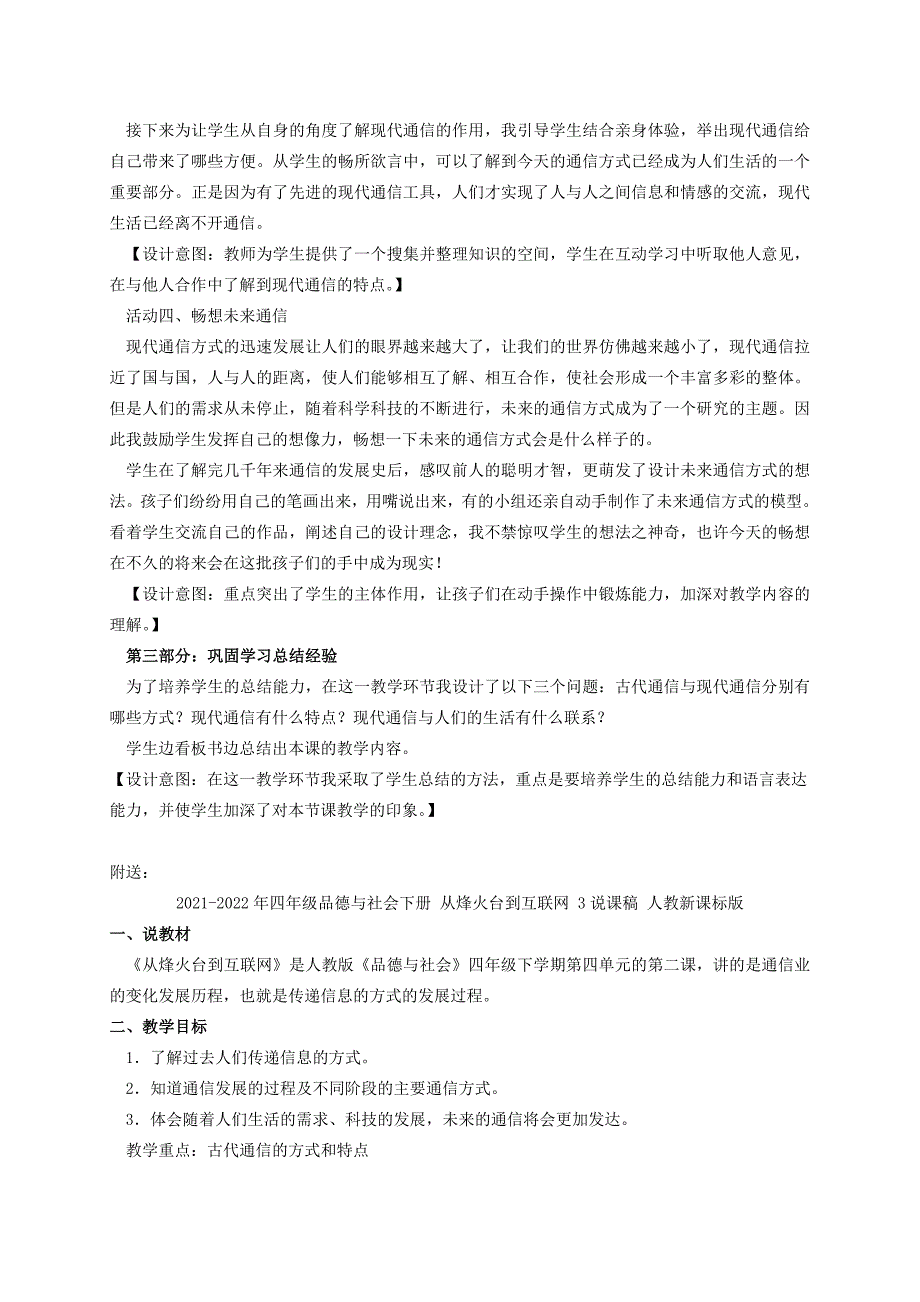 接下来为让学生从自身的角度了解现代通信的作用，我引导学生结合亲身体验，举出现代通信给自己带来了哪些方便。从学生的畅所欲言中，可以了解到今天的通信方式已经成为人们生活的一个重要部分。正是因为有了先进的现代通信工具，人们才实现了人与人之间信息和情感的交流，现代生活已经离不开通信。

【设计意图：教师为学生提供了一个搜集并整理知识的空间，学生在互动学习中听取他人意见，在与他人合作中了解到现代通信的特点。】

活动四、畅想未来通信

现代通信方式的迅速发展让人们的眼界越来越大了，让我们的世界仿佛越来越小了，现代通信拉近了国与国，人与人的距离，使人们能够相互了解、相互合作，使社会形成一个丰富多彩的整体。但是人们的需求从未停止，随着科学科技的不断进行，未来的通信方式成为了一个研究的主题。因此我鼓励学生发挥自己的想像力，畅想一下未来的通信方式会是什么样子的。

学生在了解完几千年来通信的发展史后，感叹前人的聪明才智，更萌发了设计未来通信方式的想法。孩子们纷纷用自己的笔画出来，用嘴说出来，有的小组还亲自动手制作了未来通信方式的模型。看着学生交流自己的作品，阐述自己的设计理念，我不禁惊叹学生的想法之神奇，也许今天的畅想在不久的将来会在这批孩子们的手中成为现实！

【设计意图：重点突出了学生的主体作用，让孩子们在动手操作中锻炼能力，加深对教学内容的理解。】

第三部分：巩固学习总结经验

为了培养学生的总结能力，在这一教学环节我设计了以下三个问题：古代通信与现代通信分别有哪些方式？现代通信有什么特点？现代通信与人们的生活有什么联系？

学生边看板书边总结出本课的教学内容。

【设计意图：在这一教学环节我采取了学生总结的方法，重点是要培养学生的总结能力和语言表达能力，并使学生加深了对本节课教学的印象。】

附送：

2021-2022年四年级品德与社会下册 从烽火台到互联网 3说课稿 人教新课标版

一、说教材

《从烽火台到互联网》是人教版《品德与社会》四年级下学期第四单元的第二课，讲的是通信业的变化发展历程，也就是传递信息的方式的发展过程。

二、教学目标

1．了解过去人们传递信息的方式。

2．知道通信发展的过程及不同阶段的主要通信方式。

3．体会随着人们生活的需求、科技的发展，未来的通信将会更加发达。

教学重点：古代通信的方式和特点